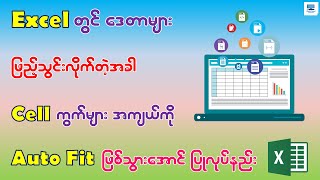 Excel တွင် ဒေတာများ

ဖြည့်သွင်းလိုက်တဲ့အခါ

Cell ကွက်များ အကျယ်ကို

Auto Fit ဖြစ်သွားအောင် ပြုလုပ်နည်း

X